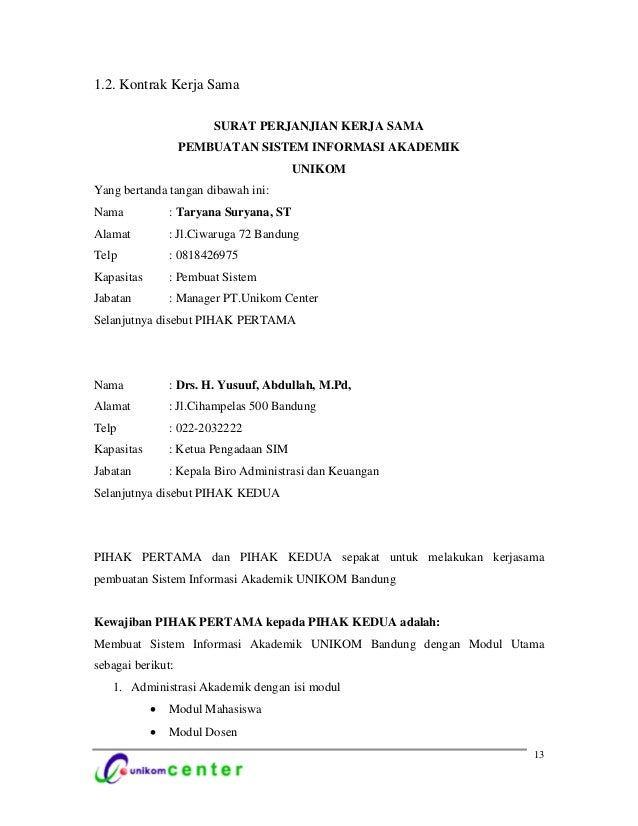 1.2. Kontrak Kerja Sama

SURAT PERJANJIAN KERJA SAMA
PEMBUATAN SISTEM INFORMASI AKADEMIK
UNIKOM

Yang bertanda tangan dibawah ini:
Nama : Taryana Suryana, ST
Alamat : Jl.Ciwaruga 72 Bandung
Telp : 0818426975
Kapasitas : Pembuat Sistem
Jabatan : Manager PT.Unikom Center
Selanjutnya disebut PIHAK PERTAMA

Nama : Drs. H. Yusuuf, Abdullah, M.Pd,
Alamat : Jl.Cihampelas 500 Bandung
Telp : 022-2032222
Kapasitas : Ketua Pengadaan SIM
Jabatan : Kepala Biro Administrasi dan Keuangan
Selanjutnya disebut PIHAK KEDUA

PIHAK PERTAMA dan PIHAK KEDUA sepakat untuk melakukan kerjasama pembuatan Sistem Informasi Akademik UNIKOM Bandung

Kewajiban PIHAK PERTAMA kepada PIHAK KEDUA adalah:
Membuat Sistem Informasi Akademik UNIKOM Bandung dengan Modul Utama sebagai berikut:
1. Administrasi Akademik dengan isi modul
• Modul Mahasiswa
• Modul Dosen

13

unikom center